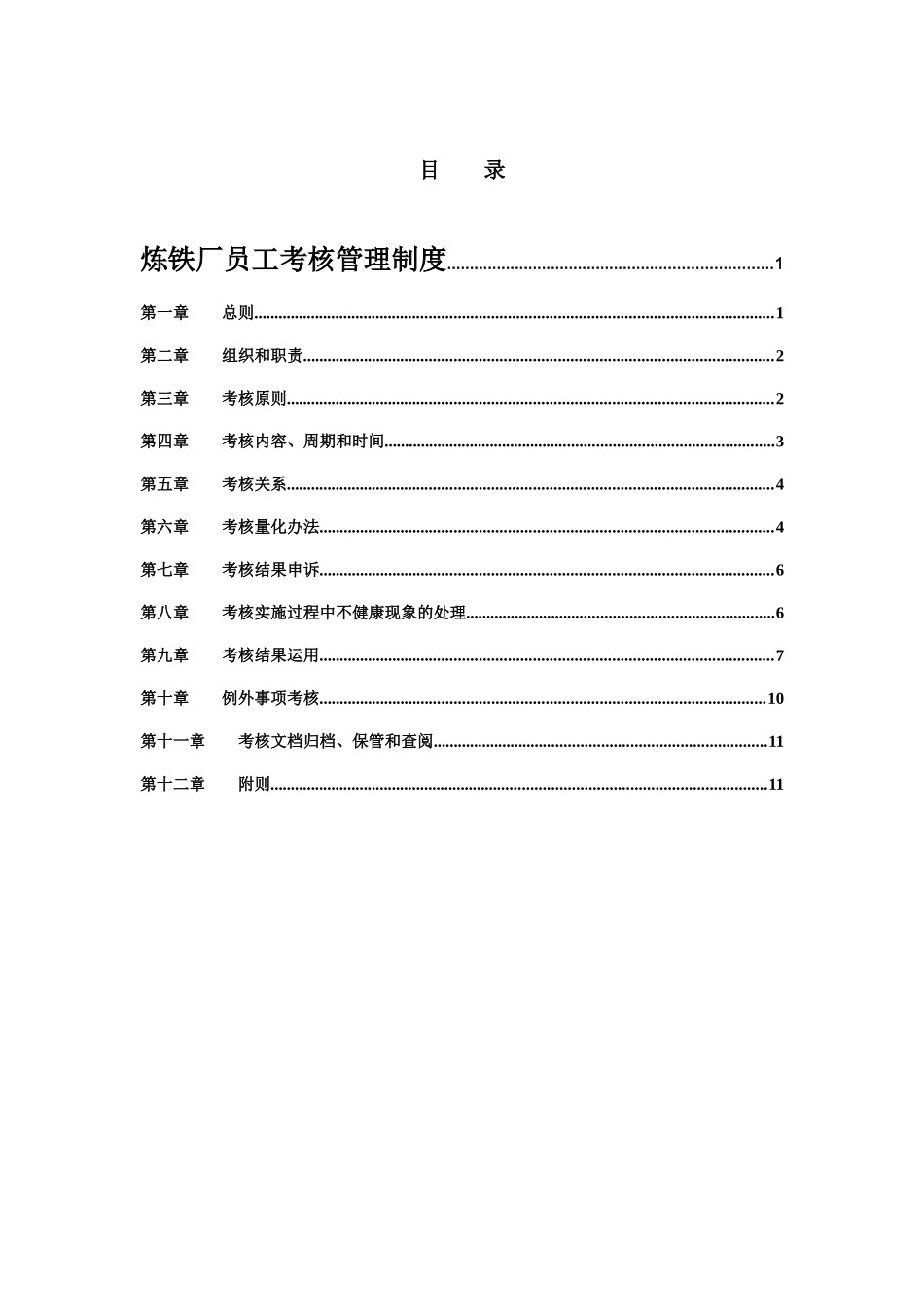 目 录

炼铁厂员工考核管理制度 1

第一章 总则 1

第二章 组织和职责 2

第三章 考核原则 2

第四章 考核内容、周期和时间 3

第五章 考核关系 4

第六章 考核量化办法 4

第七章 考核结果申诉 6

第八章 考核实施过程中不健康现象的处理 6

第九章 考核结果运用 7

第十章 例外事项考核 10

第十一章 考核文档归档、保管和查阅 11

第十二章 附则 11